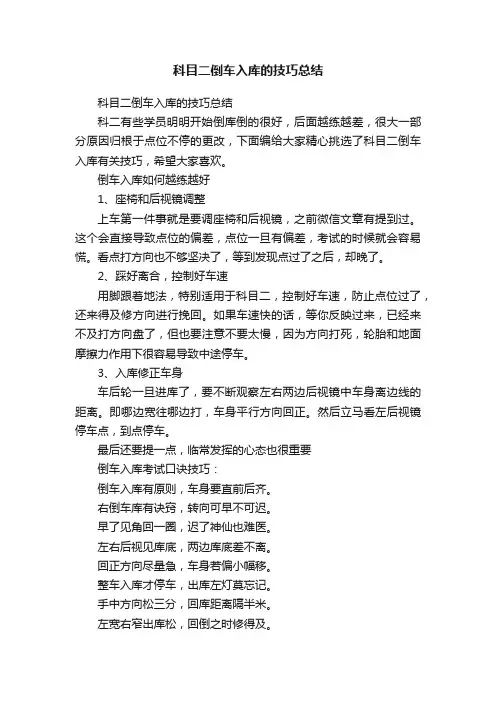 科目二倒车入库的技巧总结

科目二倒车入库的技巧总结

科二有些学员明明开始倒库倒的很好，后面越练越差，很大一部分原因归根于点位不停的更改，下面编给大家精心挑选了科目二倒车入库有关技巧，希望大家喜欢。

倒车入库如何越练越好

1、座椅和后视镜调整

上车第一件事就是要调座椅和后视镜，之前微信文章有提到过。这个会直接导致点位的偏差，点位一旦有偏差，考试的时候就会容易慌。看点打方向也不够坚决了，等到发现点过了之后，却晚了。

2、踩好离合，控制好车速

用脚跟着地法，特别适用于科目二，控制好车速，防止点位过了，还来得及修方向进行挽回。如果车速快的话，等你反映过来，已经来不及打方向盘了，但也要注意不要太慢，因为方向打死，轮胎和地面摩擦力作用下很容易导致中途停车。

3、入库修正车身

车后轮一旦进库了，要不断观察左右两边后视镜中车身离边线的距离。即哪边宽往哪边打，车身平行方向回正。然后立马看左后视镜停车点，到点停车。

最后还要提一点，临常发挥的心态也很重要

倒车入库考试口诀技巧：

倒车入库有原则，车身要直前后齐。

右倒车库有诀窍，转向可早不可迟。

早了见角回一圈，迟了神仙也难医。

左右后视见库底，两边库底差不离。

回正方向尽量急，车身若偏小幅移。

整车入库才停车，出库左灯莫忘记。

手中方向松三分，回库距离隔半米。

左宽右窄出库松，回倒之时修得及。